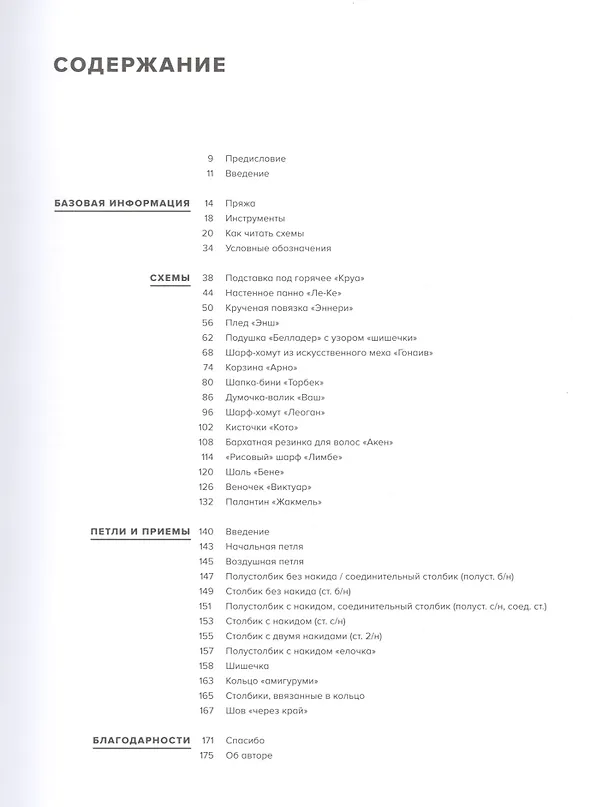 СОДЕРЖАНИЕ

9 Предисловие
11 Введение

БАЗОВАЯ ИНФОРМАЦИЯ
14 Пряжа
18 Инструменты
20 Как читать схемы
34 Условные обозначения

СХЕМЫ
38 Подставка под горячее «Круа»
44 Настенное панно «Ле-Ке»
50 Крученая повязка «Эннери»
56 Плед «Энш»
62 Подушка «Белладер» с узором «шишечки»
68 Шарф-хомут из искусственного меха «Гонаив»
74 Корзина «Арно»
80 Шапка-бини «Торбек»
86 Думочка-валик «Ваш»
96 Шарф-хомут «Леоган»
102 Кисточки «Кото»
108 Бархатная резинка для волос «Акен»
114 «Рисовый» шарф «Лимбе»
120 Шаль «Бене»
126 Веночек «Виктуар»
132 Палантин «Жакмель»

ПЕТЛИ И ПРИЕМЫ
140 Введение
143 Начальная петля
145 Воздушная петля
147 Полустолбик без накида / соединительный столбик (полуст. б/н)
149 Столбик без накида (ст. б/н)
151 Полустолбик с накидом, соединительный столбик (полуст. с/н, соед. ст.)
153 Столбик с накидом (ст. с/н)
155 Столбик с двумя накидами (ст. 2/н)
157 Полустолбик с накидом «елочка»
158 Шишечка
163 Кольцо «амигуруми»
165 Столбики, ввязанные в кольцо
167 Шов «через край»

БЛАГОДАРНОСТИ
171 Спасибо
175 Об авторе